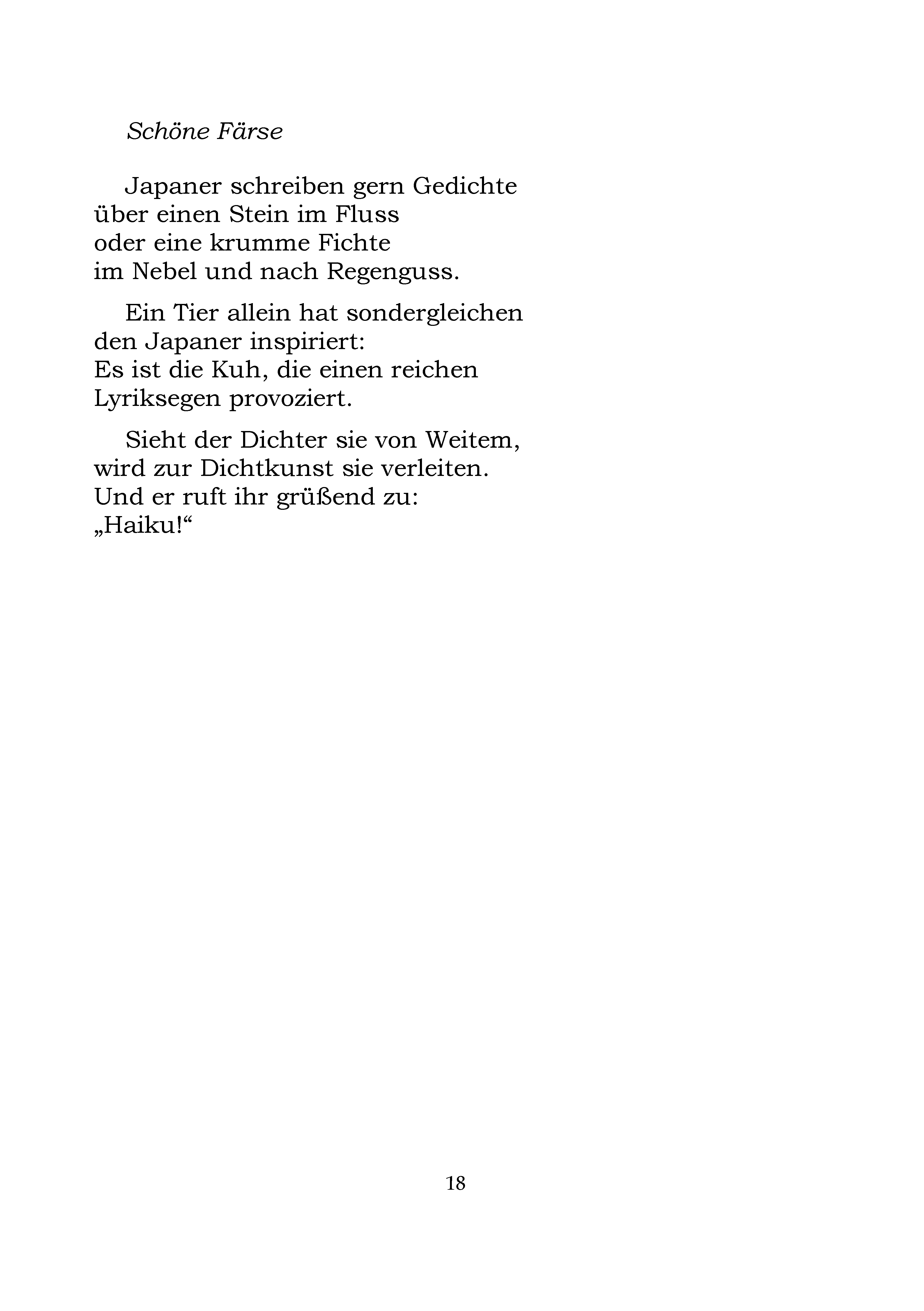 Schöne Färse

Japaner schreiben gern Gedichte
über einen Stein im Fluss
oder eine krumme Fichte
im Nebel und nach Regenguss.

Ein Tier allein hat sondergleichen
den Japaner inspiriert:
Es ist die Kuh, die einen reichen
Lyriksegen provoziert.

Sieht der Dichter sie von Weitem,
wird zur Dichtkunst sie verleiten.
Und er ruft ihr grüßend zu:
„Haiku!“

18